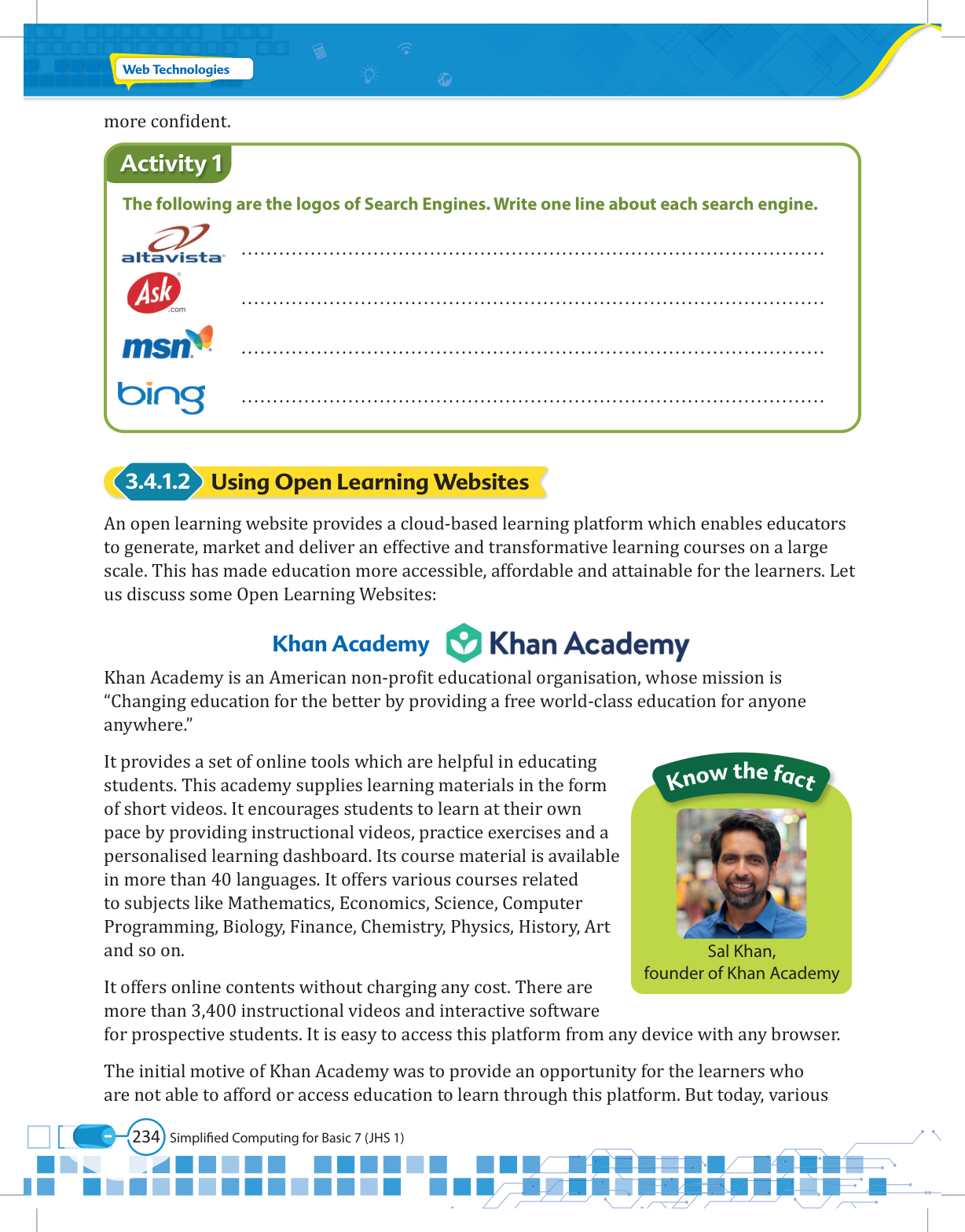 Web Technologies

more confident.

Activity 1

The following are the logos of Search Engines. Write one line about each search engine.

altavista ..........................................................................................

Ask .com ..........................................................................................

msn ..........................................................................................

bing ..........................................................................................

3.4.1.2 Using Open Learning Websites

An open learning website provides a cloud-based learning platform which enables educators to generate, market and deliver an effective and transformative learning courses on a large scale. This has made education more accessible, affordable and attainable for the learners. Let us discuss some Open Learning Websites:

Khan Academy Khan Academy

Khan Academy is an American non-profit educational organisation, whose mission is “Changing education for the better by providing a free world-class education for anyone anywhere.”

It provides a set of online tools which are helpful in educating students. This academy supplies learning materials in the form of short videos. It encourages students to learn at their own pace by providing instructional videos, practice exercises and a personalised learning dashboard. Its course material is available in more than 40 languages. It offers various courses related to subjects like Mathematics, Economics, Science, Computer Programming, Biology, Finance, Chemistry, Physics, History, Art and so on.

Know the fact

Sal Khan, founder of Khan Academy

It offers online contents without charging any cost. There are more than 3,400 instructional videos and interactive software for prospective students. It is easy to access this platform from any device with any browser.

The initial motive of Khan Academy was to provide an opportunity for the learners who are not able to afford or access education to learn through this platform. But today, various

234 Simplified Computing for Basic 7 (JHS 1)